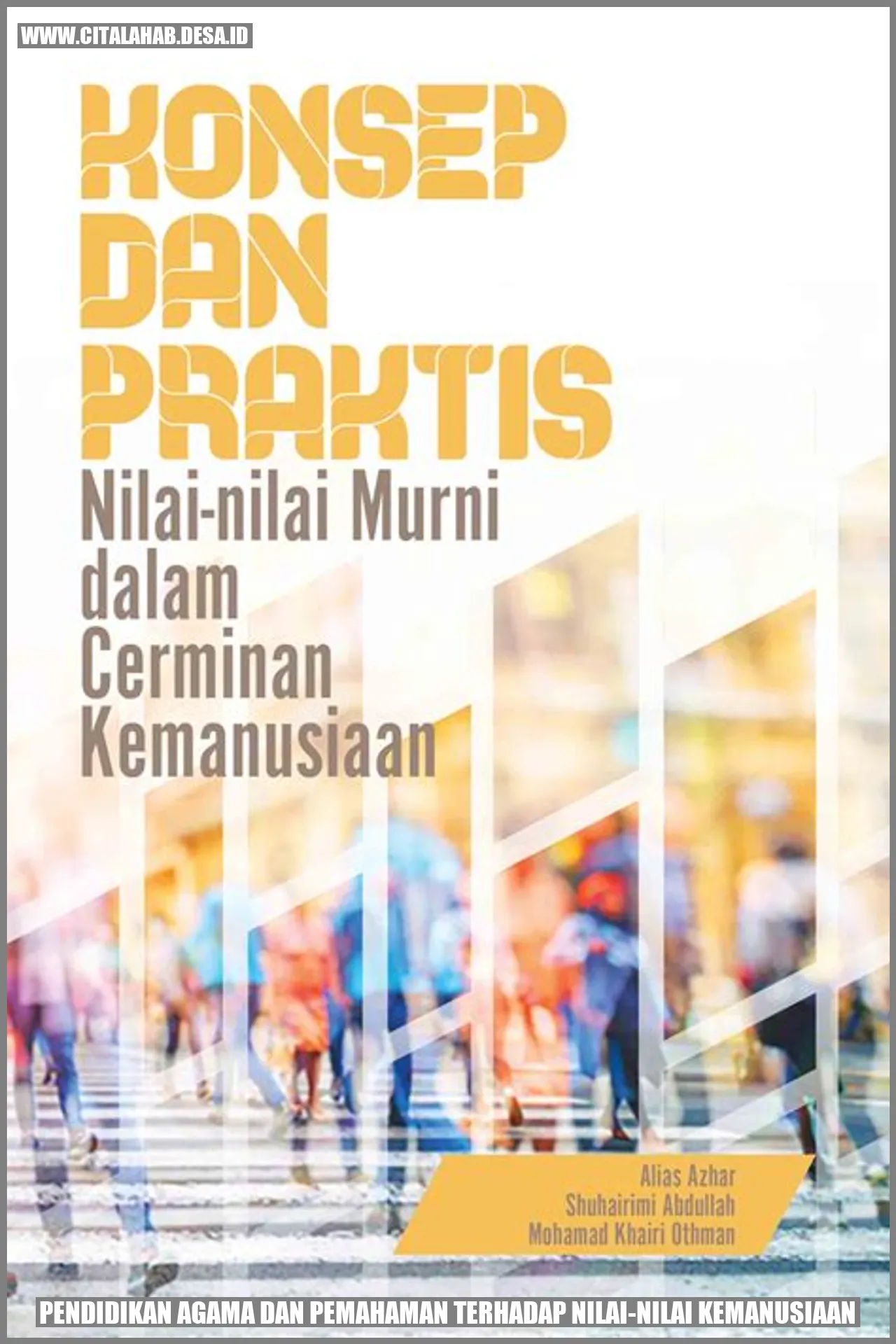 WWW.CITALAHAB.DESA.ID

KONSEP DAN PRAKTIS

Nilai-nilai Murni dalam Cerminan Kemanusiaan

Alias Azhar
Shuhairimi Abdullah
Mohamad Khairi Othman

PENDIDIKAN AGAMA DAN PEMAHAMAN TERHADAP NILAI-NILAI KEMANUSIAAN